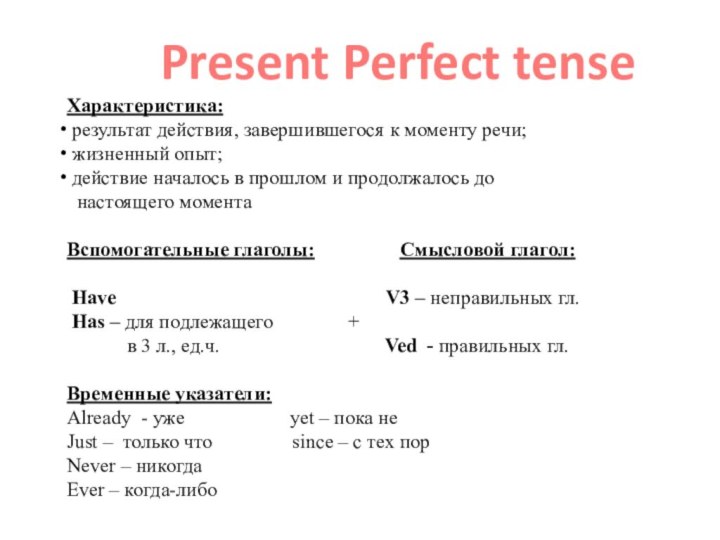 Present Perfect tense

Характеристика:
• результат действия, завершившегося к моменту речи;
• жизненный опыт;
• действие началось в прошлом и продолжалось до настоящего момента

Вспомогательные глаголы:

Have
Has – для подлежащего в 3 л., ед.ч.

+

Смысловой глагол:

V3 – неправильных гл.
Ved - правильных гл.

Временные указатели:
Already - уже
Just – только что
Never – никогда
Ever – когда-либо

yet – пока не
since – с тех пор